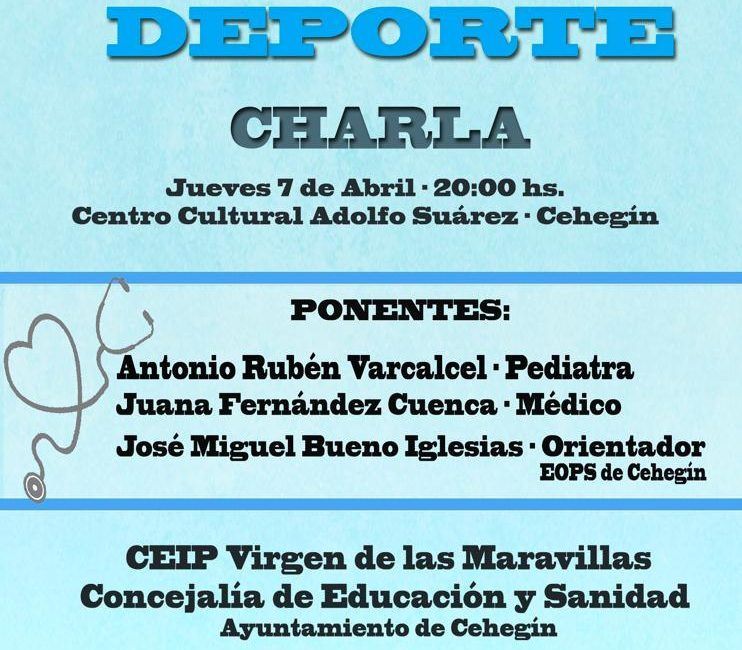 DEPORTE

CHARLA

Jueves 7 de Abril · 20:00 hs.
Centro Cultural Adolfo Suárez · Cehegín

PONENTES:

Antonio Rubén Varcalcel · Pediatra
Juana Fernández Cuenca · Médico
José Miguel Bueno Iglesias · Orientador
EOPS de Cehegín

CEIP Virgen de las Maravillas
Concejalía de Educación y Sanidad
Ayuntamiento de Cehegín